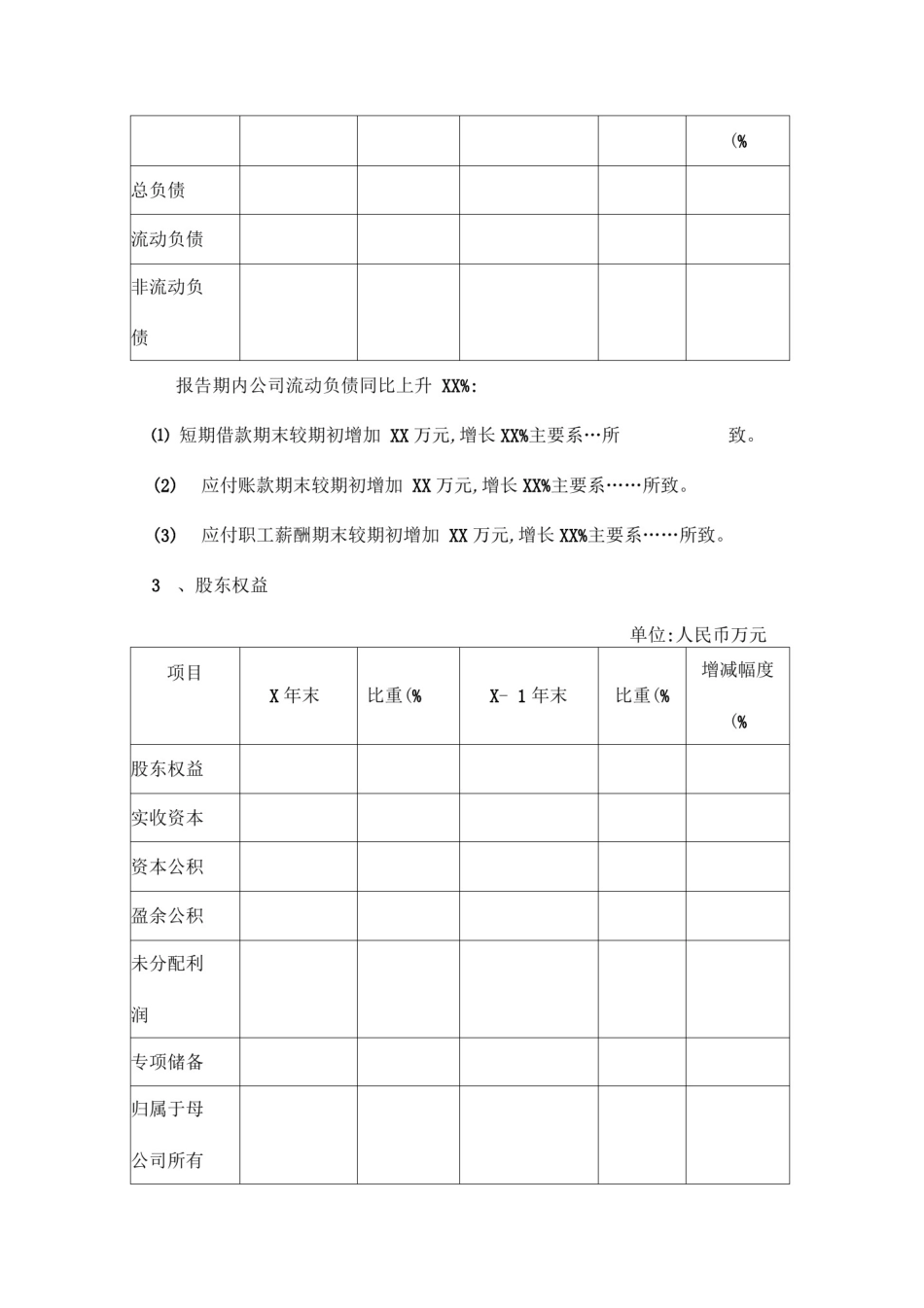 | | | | | | (% |
|---|---|---|---|---|---|
| 总负债 | | | | | |
| 流动负债 | | | | | |
| 非流动负债 | | | | | |

报告期内公司流动负债同比上升 XX%:

(1) 短期借款期末较期初增加 XX 万元,增长 XX%主要系…所 致。

(2) 应付账款期末较期初增加 XX 万元,增长 XX%主要系……所致。

(3) 应付职工薪酬期末较期初增加 XX 万元,增长 XX%主要系……所致。

3 、股东权益

单位:人民币万元

| 项目 | X 年末 | 比重(% | X- 1 年末 | 比重(% | 增减幅度 (% |
|---|---|---|---|---|---|
| 股东权益 | | | | | |
| 实收资本 | | | | | |
| 资本公积 | | | | | |
| 盈余公积 | | | | | |
| 未分配利润 | | | | | |
| 专项储备 | | | | | |
| 归属于母公司所有 | | | | | |